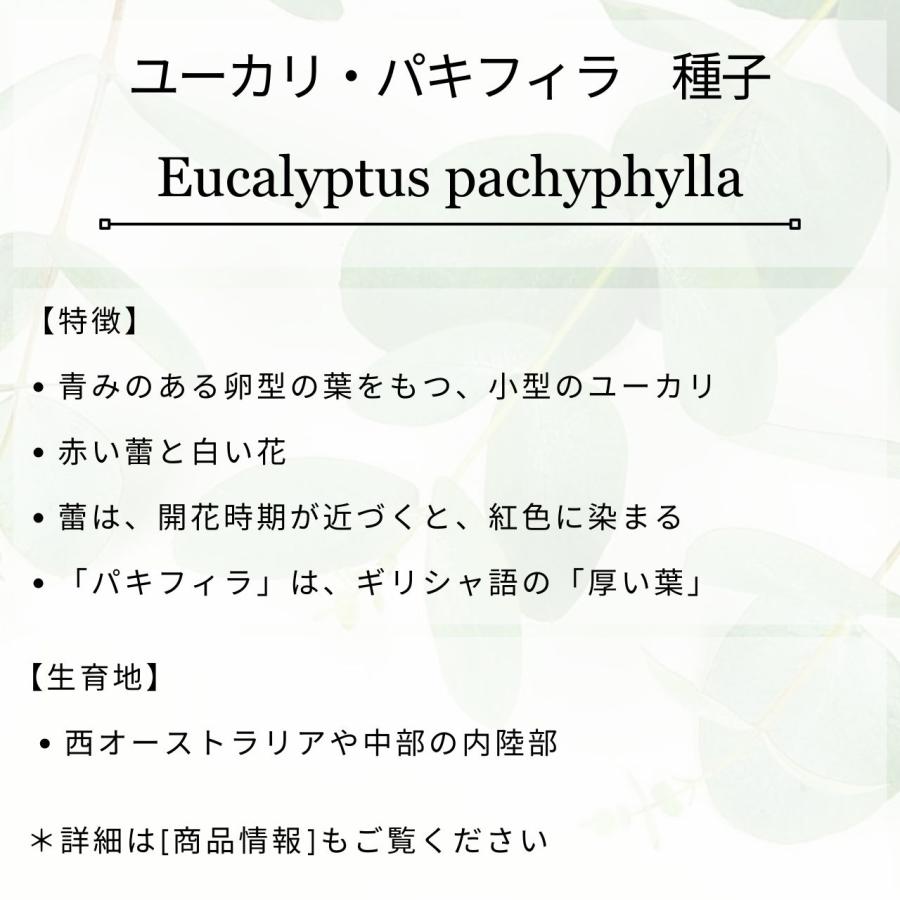 ユーカリ・パキフィラ　種子

Eucalyptus pachyphylla

【特徴】

• 青みのある卵型の葉をもつ、小型のユーカリ

• 赤い蕾と白い花

• 蕾は、開花時期が近づくと、紅色に染まる

• 「パキフィラ」は、ギリシャ語の「厚い葉」

【生育地】

• 西オーストラリアや中部の内陸部

＊詳細は[商品情報]もご覧ください